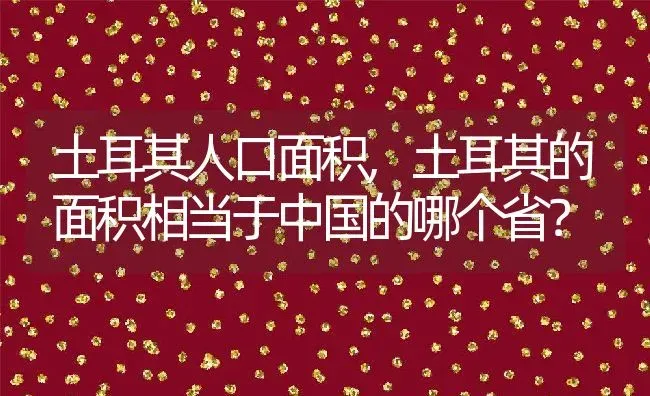 土耳其人口面积，土耳其的面积相当于中国的哪个省？